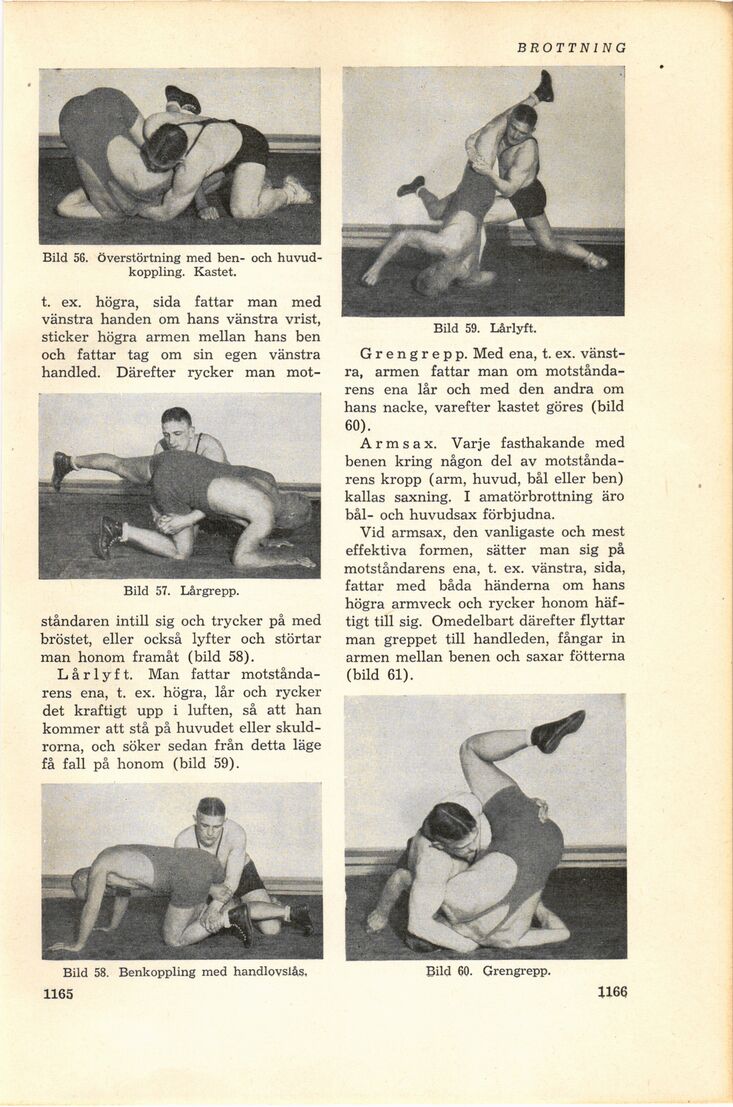 BROTTNING

Bild 56. Överstörtning med ben- och huvudkoppling. Kastet.

t. ex. högra, sida fattar man med vänstra handen om hans vänstra vrist, sticker högra armen mellan hans ben och fattar tag om sin egen vänstra handled. Därefter rycker man mot-

Bild 57. Lårgrepp.

ståndaren intill sig och trycker på med bröstet, eller också lyfter och störtar man honom framåt (bild 58).

Lårlyft. Man fattar motståndarens ena, t. ex. högra, lår och rycker det kraftigt upp i luften, så att han kommer att stå på huvudet eller skuldrorna, och söker sedan från detta läge få fall på honom (bild 59).

Bild 58. Benkoppling med handlovslås.

1165

Bild 59. Lårlyft.

Grengrepp. Med ena, t. ex. vänstra, armen fattar man om motståndarens ena lår och med den andra om hans nacke, varefter kastet göres (bild 60).

Armsax. Varje fasthakande med benen kring någon del av motståndarens kropp (arm, huvud, bål eller ben) kallas saxning. I amatörbrottning äro bål- och huvudsax förbjudna.

Vid armsax, den vanligaste och mest effektiva formen, sätter man sig på motståndarens ena, t. ex. vänstra, sida, fattar med båda händerna om hans högra armveck och rycker honom häftigt till sig. Omedelbart därefter flyttar man greppet till handleden, fångar in armen mellan benen och saxar fötterna (bild 61).

Bild 60. Grengrepp.

1166